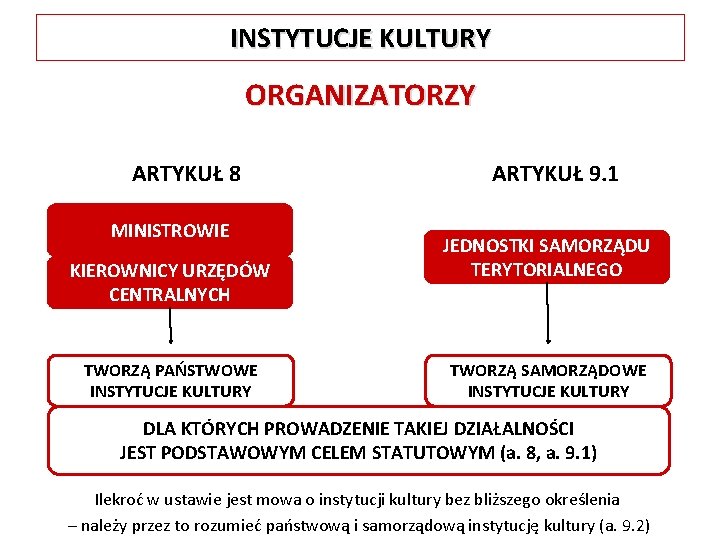 INSTYTUCJE KULTURY

ORGANIZATORZY

ARTYKUŁ 8

MINISTROWIE

KIEROWNICY URZĘDÓW CENTRALNYCH

TWORZĄ PAŃSTWOWE INSTYTUCJE KULTURY

ARTYKUŁ 9.1

JEDNOSTKI SAMORZĄDU TERYTORIALNEGO

TWORZĄ SAMORZĄDOWE INSTYTUCJE KULTURY

DLA KTÓRYCH PROWADZENIE TAKIEJ DZIAŁALNOŚCI JEST PODSTAWOWYM CELEM STATUTOWYM (a. 8, a. 9.1)

Ilekroć w ustawie jest mowa o instytucji kultury bez bliższego określenia – należy przez to rozumieć państwową i samorządową instytucję kultury (a. 9.2)